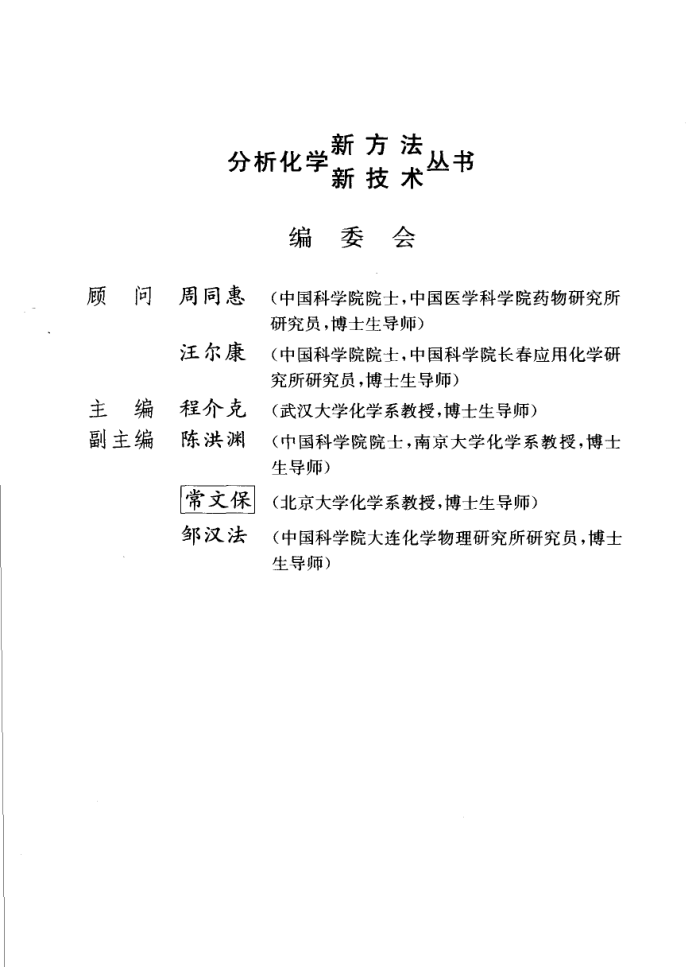 分析化学新方法新技术丛书

编 委 会

顾 问 周同惠 (中国科学院院士,中国医学科学院药物研究所研究员,博士生导师)

汪尔康 (中国科学院院士,中国科学院长春应用化学研究所研究员,博士生导师)

主 编 程介克 (武汉大学化学系教授,博士生导师)

副主编 陈洪渊 (中国科学院院士,南京大学化学系教授,博士生导师)

常文保 (北京大学化学系教授,博士生导师)

邹汉法 (中国科学院大连化学物理研究所研究员,博士生导师)